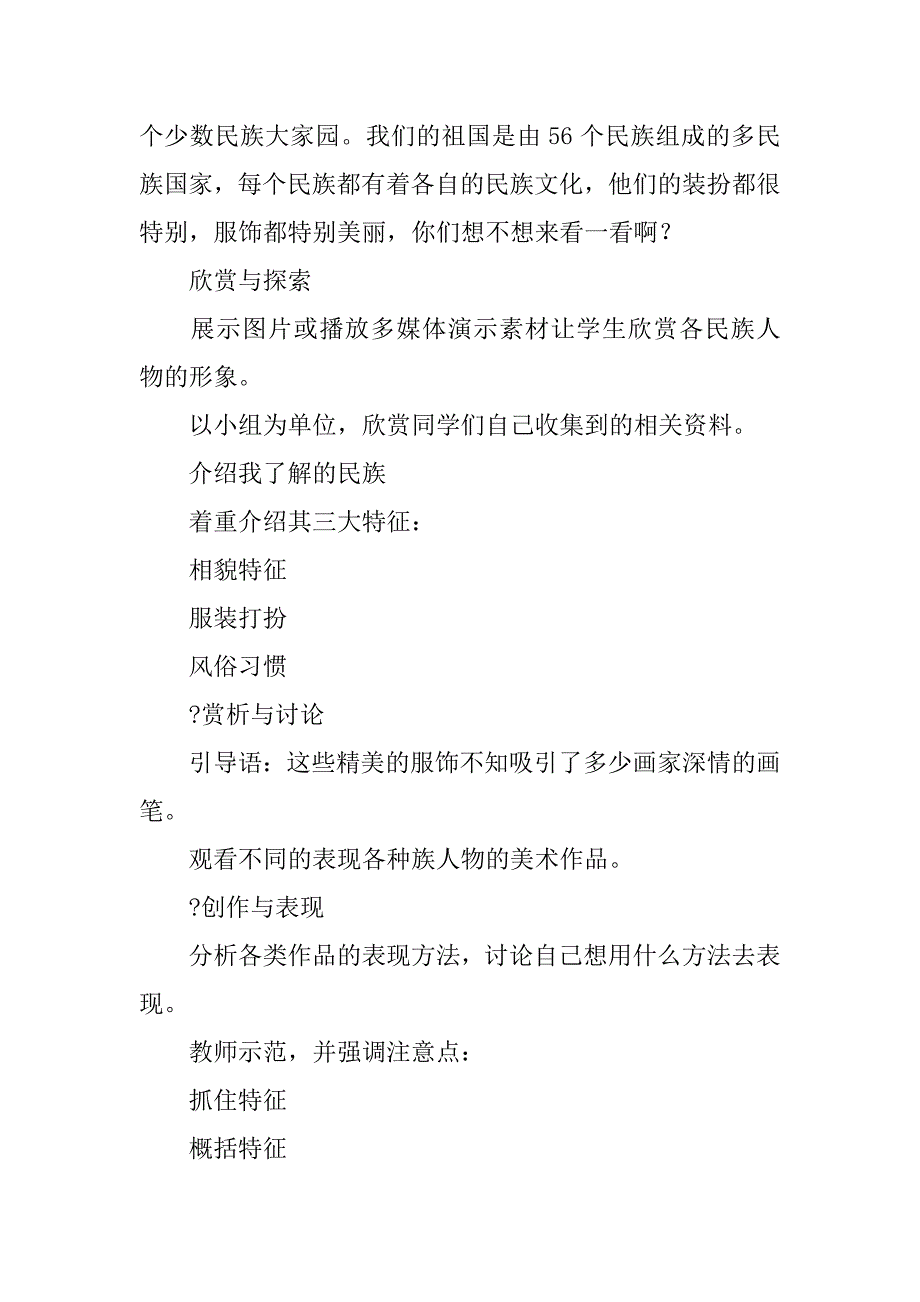 个少数民族大家园。我们的祖国是由 56 个民族组成的多民族国家，每个民族都有着各自的民族文化，他们的装扮都很特别，服饰都特别美丽，你们想不想来看一看啊？

欣赏与探索

展示图片或播放多媒体演示素材让学生欣赏各民族人物的形象。

以小组为单位，欣赏同学们自己收集到的相关资料。

介绍我了解的民族

着重介绍其三大特征：

相貌特征

服装打扮

风俗习惯

?赏析与讨论

引导语：这些精美的服饰不知吸引了多少画家深情的画笔。

观看不同的表现各种族人物的美术作品。

?创作与表现

分析各类作品的表现方法，讨论自己想用什么方法去表现。

教师示范，并强调注意点：

抓住特征

概括特征